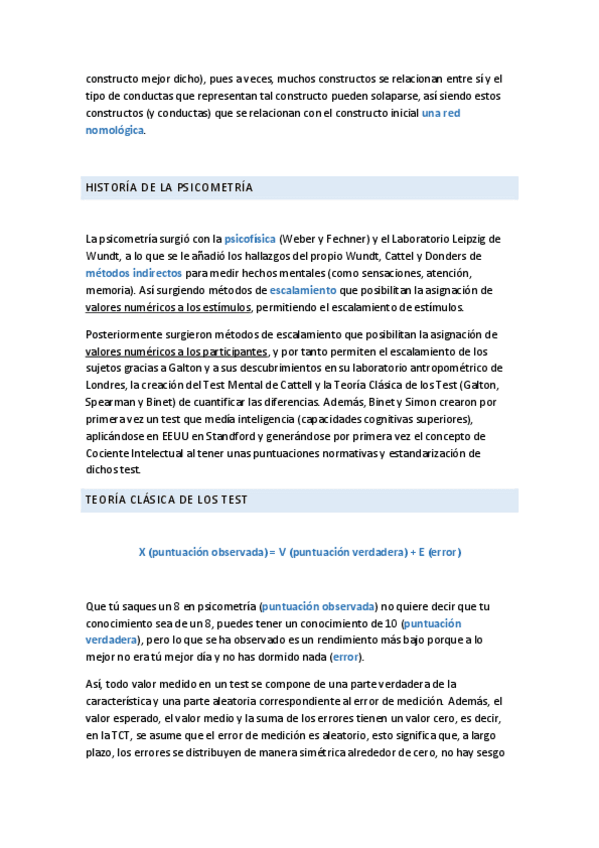 constructo mejor dicho), pues a veces, muchos constructos se relacionan entre sí y el tipo de conductas que representan tal constructo pueden solaparse, así siendo estos constructos (y conductas) que se relacionan con el constructo inicial una red nomológica.

HISTORÍA DE LA PSICOMETRÍA

La psicometría surgió con la psicofísica (Weber y Fechner) y el Laboratorio Leipzig de Wundt, a lo que se le añadió los hallazgos del propio Wundt, Cattel y Donders de métodos indirectos para medir hechos mentales (como sensaciones, atención, memoria). Así surgiendo métodos de escalamiento que posibilitan la asignación de valores numéricos a los estímulos, permitiendo el escalamiento de estímulos.

Posteriormente surgieron métodos de escalamiento que posibilitan la asignación de valores numéricos a los participantes, y por tanto permiten el escalamiento de los sujetos gracias a Galton y a sus descubrimientos en su laboratorio antropométrico de Londres, la creación del Test Mental de Cattell y la Teoría Clásica de los Test (Galton, Spearman y Binet) de cuantificar las diferencias. Además, Binet y Simon crearon por primera vez un test que medía inteligencia (capacidades cognitivas superiores), aplicándose en EEUU en Standford y generándose por primera vez el concepto de Cociente Intelectual al tener unas puntuaciones normativas y estandarización de dichos test.

TEORÍA CLÁSICA DE LOS TEST

X (puntuación observada) = V (puntuación verdadera) + E (error)

Que tú saques un 8 en psicometría (puntuación observada) no quiere decir que tu conocimiento sea de un 8, puedes tener un conocimiento de 10 (puntuación verdadera), pero lo que se ha observado es un rendimiento más bajo porque a lo mejor no era tú mejor día y no has dormido nada (error).

Así, todo valor medido en un test se compone de una parte verdadera de la característica y una parte aleatoria correspondiente al error de medición. Además, el valor esperado, el valor medio y la suma de los errores tienen un valor cero, es decir, en la TCT, se asume que el error de medición es aleatorio, esto significa que, a largo plazo, los errores se distribuyen de manera simétrica alrededor de cero, no hay sesgo